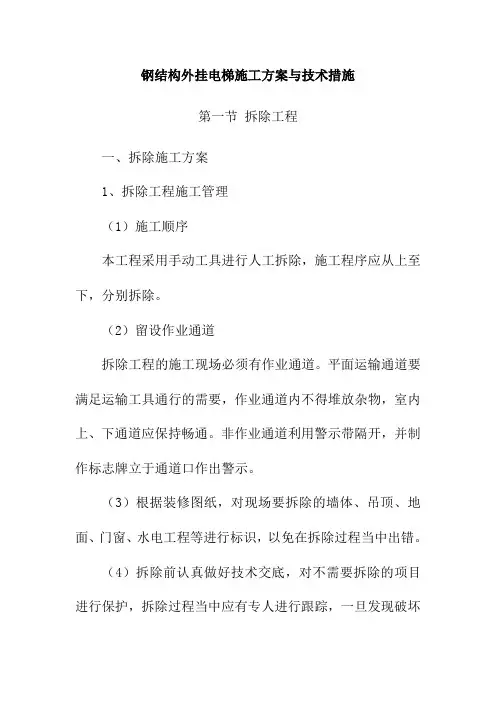 钢结构外挂电梯施工方案与技术措施

第一节 拆除工程

一、拆除施工方案

1、拆除工程施工管理

（1）施工顺序

本工程采用手动工具进行人工拆除，施工程序应从上至下，分别拆除。

（2）留设作业通道

拆除工程的施工现场必须有作业通道。平面运输通道要满足运输工具通行的需要，作业通道内不得堆放杂物，室内上、下通道应保持畅通。非作业通道利用警示带隔开，并制作标志牌立于通道口作出警示。

（3）根据装修图纸，对现场要拆除的墙体、吊顶、地面、门窗、水电工程等进行标识，以免在拆除过程当中出错。

（4）拆除前认真做好技术交底，对不需要拆除的项目进行保护，拆除过程当中应有专人进行跟踪，一旦发现破坏